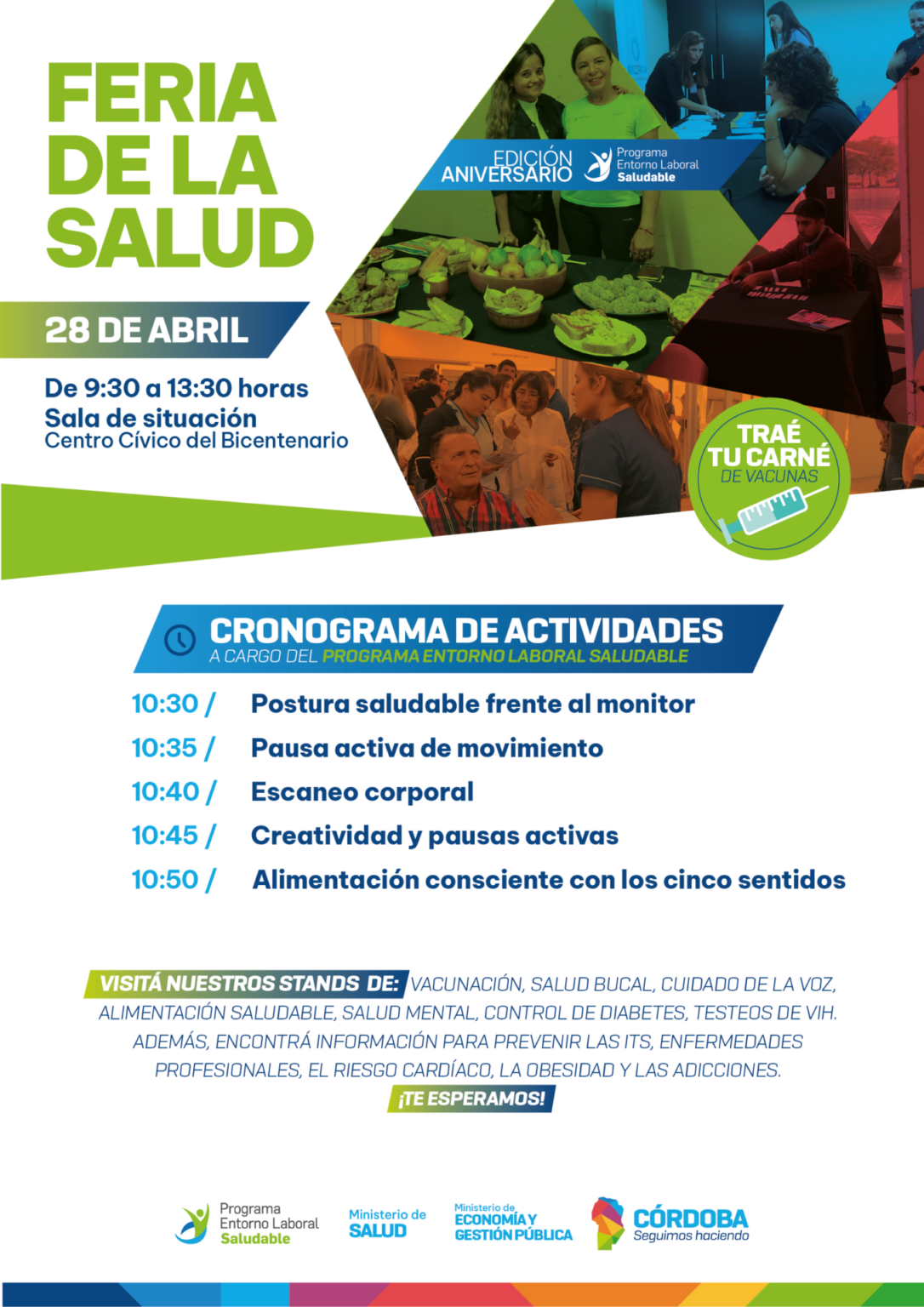 FERIA DE LA SALUD

EDICIÓN ANIVERSARIO

Programa Entorno Laboral Saludable

28 DE ABRIL

De 9:30 a 13:30 horas
Sala de situación
Centro Cívico del Bicentenario

TRAÉ TU CARNÉ DE VACUNAS

CRONOGRAMA DE ACTIVIDADES
A CARGO DEL PROGRAMA ENTORNO LABORAL SALUDABLE

10:30 / Postura saludable frente al monitor
10:35 / Pausa activa de movimiento
10:40 / Escaneo corporal
10:45 / Creatividad y pausas activas
10:50 / Alimentación consciente con los cinco sentidos

VISITÁ NUESTROS STANDS DE: VACUNACIÓN, SALUD BUCAL, CUIDADO DE LA VOZ, ALIMENTACIÓN SALUDABLE, SALUD MENTAL, CONTROL DE DIABETES, TESTEOS DE VIH. ADEMÁS, ENCONTRÁ INFORMACIÓN PARA PREVENIR LAS ITS, ENFERMEDADES PROFESIONALES, EL RIESGO CARDÍACO, LA OBESIDAD Y LAS ADICCIONES.
¡TE ESPERAMOS!

Programa Entorno Laboral Saludable
Ministerio de SALUD
Ministerio de ECONOMÍA Y GESTIÓN PÚBLICA
CÓRDOBA Seguimos haciendo